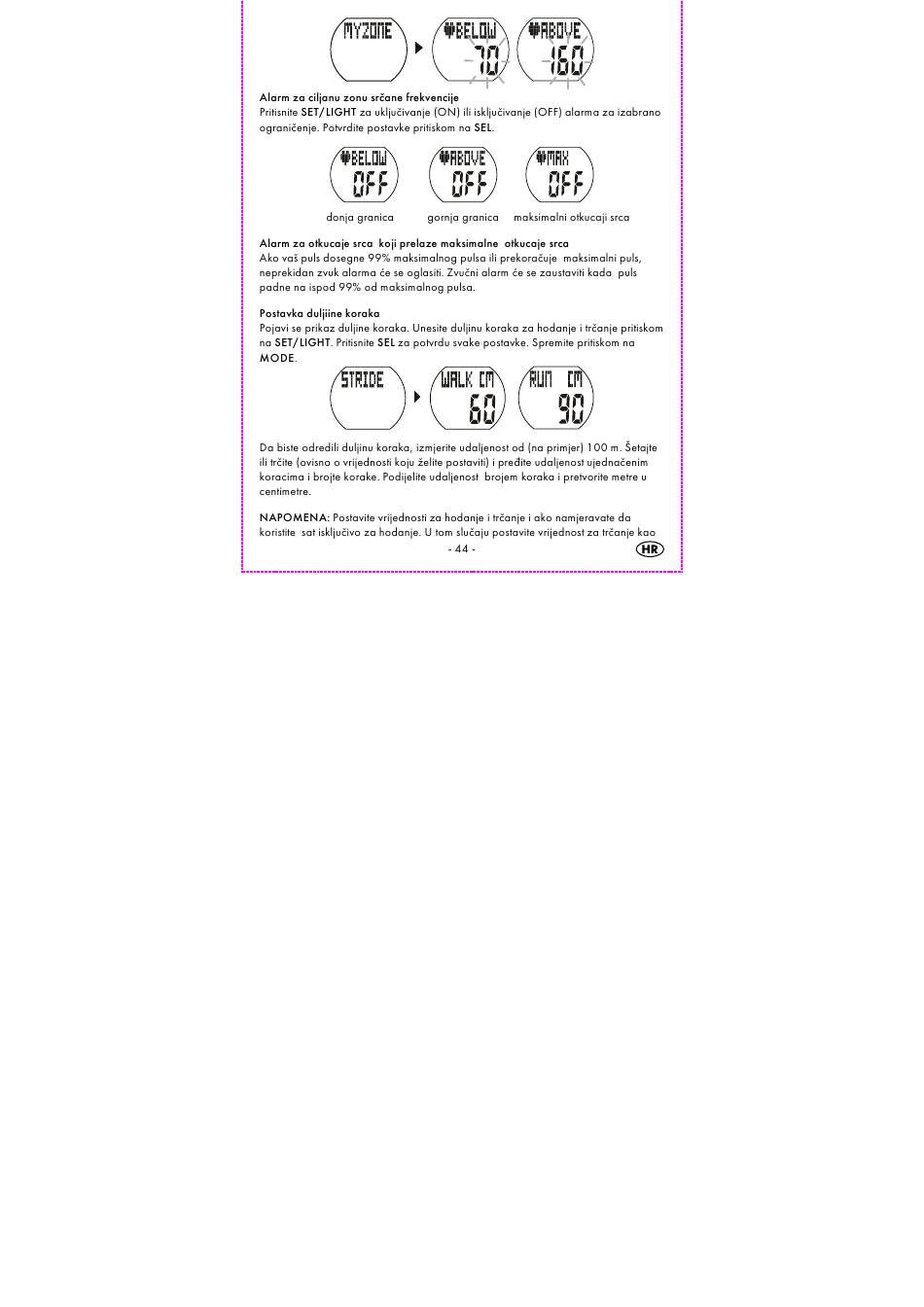 MYZONE BELOW 70 ABOVE 160

Alarm za ciljanu zonu srčane frekvencije
Pritisnite SET/LIGHT za uključivanje (ON) ili isključivanje (OFF) alarma za izabrano ograničenje. Potvrdite postavke pritiskom na SEL.

BELOW OFF ABOVE OFF MAX OFF

donja granica gornja granica maksimalni otkucaji srca

Alarm za otkucaje srca koji prelaze maksimalne otkucaje srca
Ako vaš puls dosegne 99% maksimalnog pulsa ili prekoračuje maksimalni puls, neprekidan zvuk alarma će se oglasiti. Zvučni alarm će se zaustaviti kada puls padne na ispod 99% od maksimalnog pulsa.

Postavka duljiine koraka
Pojavi se prikaz duljine koraka. Unesite duljinu koraka za hodanje i trčanje pritiskom na SET/LIGHT. Pritisnite SEL za potvrdu svake postavke. Spremite pritiskom na MODE.

STRIDE WALK CM 60 RUN CM 90

Da biste odredili duljinu koraka, izmjerite udaljenost od (na primjer) 100 m. Šetajte ili trčite (ovisno o vrijednosti koju želite postaviti) i pređite udaljenost ujednačenim koracima i brojte korake. Podijelite udaljenost brojem koraka i pretvorite metre u centimetre.

NAPOMENA: Postavite vrijednosti za hodanje i trčanje i ako namjeravate da koristite sat isključivo za hodanje. U tom slučaju postavite vrijednost za trčanje kao

- 44 -

HR